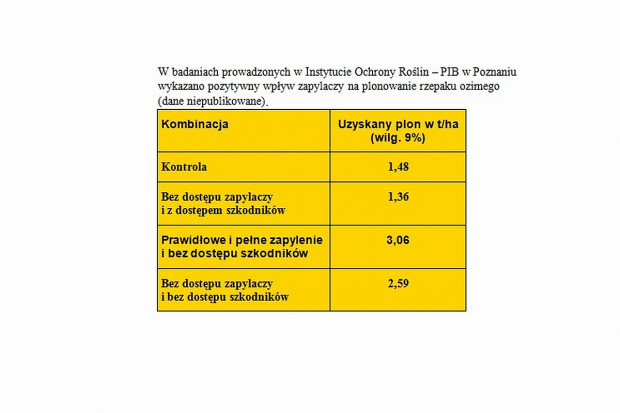 W badaniach prowadzonych w Instytucie Ochrony Roślin – PIB w Poznaniu wykazano pozytywny wpływ zapylaczy na plonowanie rzepaku ozimego (dane niepublikowane).

| Kombinacja | Uzyskany plon w t/ha (wilg. 9%) |
|---|---|
| Kontrola | 1,48 |
| Bez dostępu zapylaczy i z dostępem szkodników | 1,36 |
| Prawidłowe i pełne zapylenie i bez dostępu szkodników | 3,06 |
| Bez dostępu zapylaczy i bez dostępu szkodników | 2,59 |